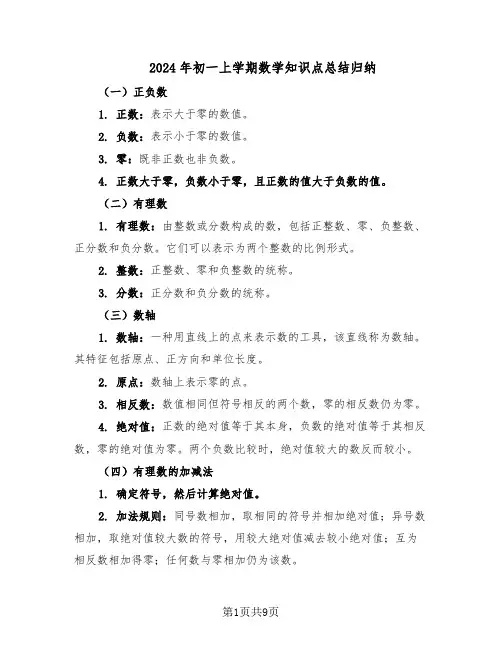 2024年初一上学期数学知识点总结归纳

（一）正负数

1. 正数：表示大于零的数值。

2. 负数：表示小于零的数值。

3. 零：既非正数也非负数。

4. 正数大于零，负数小于零，且正数的值大于负数的值。

（二）有理数

1. 有理数：由整数或分数构成的数，包括正整数、零、负整数、正分数和负分数。它们可以表示为两个整数的比例形式。

2. 整数：正整数、零和负整数的统称。

3. 分数：正分数和负分数的统称。

（三）数轴

1. 数轴：一种用直线上的点来表示数的工具，该直线称为数轴。其特征包括原点、正方向和单位长度。

2. 原点：数轴上表示零的点。

3. 相反数：数值相同但符号相反的两个数，零的相反数仍为零。

4. 绝对值：正数的绝对值等于其本身，负数的绝对值等于其相反数，零的绝对值为零。两个负数比较时，绝对值较大的数反而较小。

（四）有理数的加减法

1. 确定符号，然后计算绝对值。

2. 加法规则：同号数相加，取相同的符号并相加绝对值；异号数相加，取绝对值较大数的符号，用较大绝对值减去较小绝对值；互为相反数相加得零；任何数与零相加仍为该数。

第1页共9页